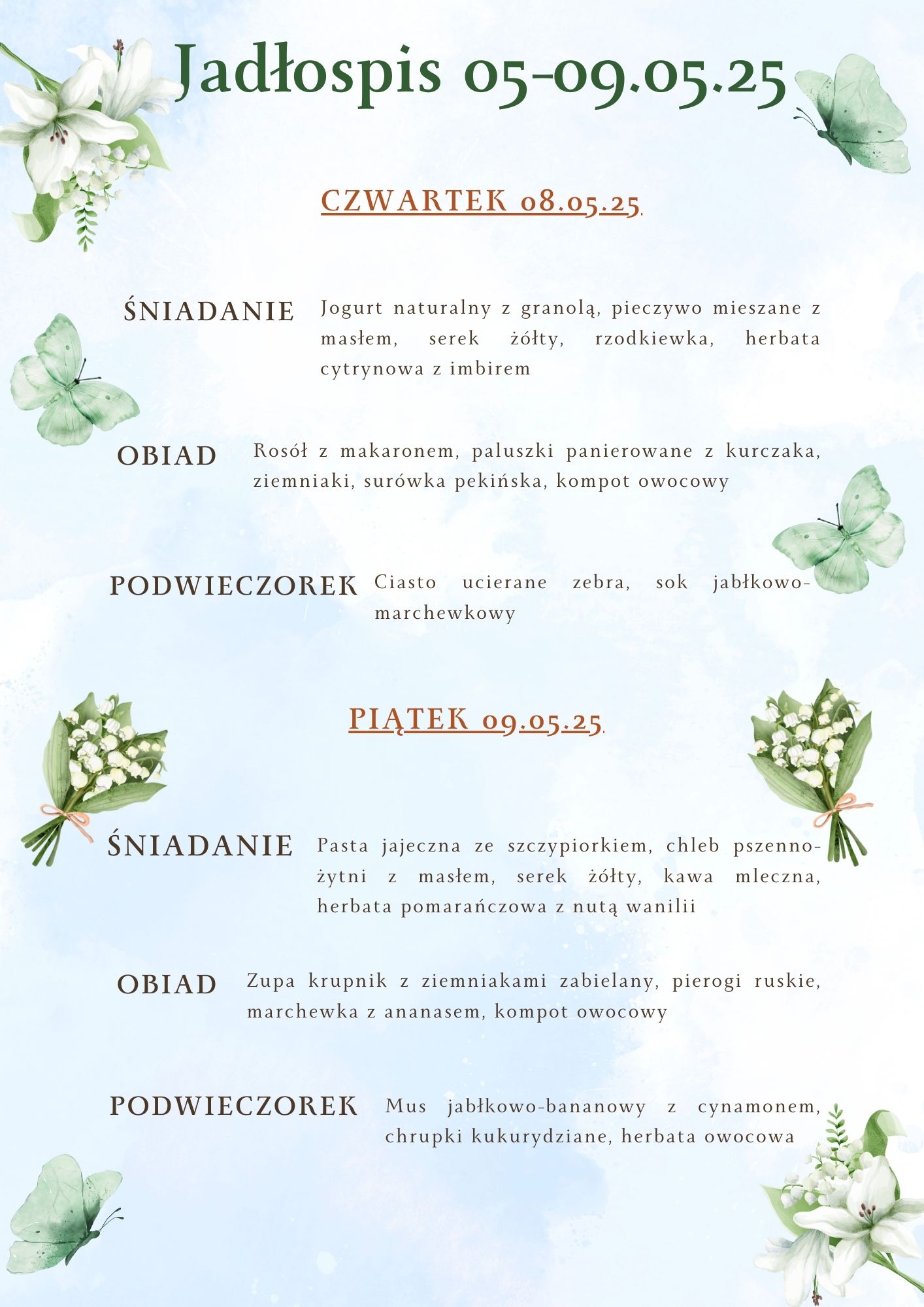 Jadłospis 05-09.05.25

CZWARTEK 08.05.25

ŚNIADANIE Jogurt naturalny z granolą, pieczywo mieszane z masłem, serek żółty, rzodkiewka, herbata cytrynowa z imbirem

OBIAD Rosół z makaronem, paluszki panierowane z kurczaka, ziemniaki, surówka pekińska, kompot owocowy

PODWIECZOREK Ciasto ucierane zebra, sok jabłkowo-marchewkowy

PIĄTEK 09.05.25

ŚNIADANIE Pasta jajeczna ze szczypiorkiem, chleb pszenno-żytni z masłem, serek żółty, kawa mleczna, herbata pomarańczowa z nutą wanilii

OBIAD Zupa krupnik z ziemniakami zabielany, pierogi ruskie, marchewka z ananasem, kompot owocowy

PODWIECZOREK Mus jabłkowo-bananowy z cynamonem, chrupki kukurydziane, herbata owocowa